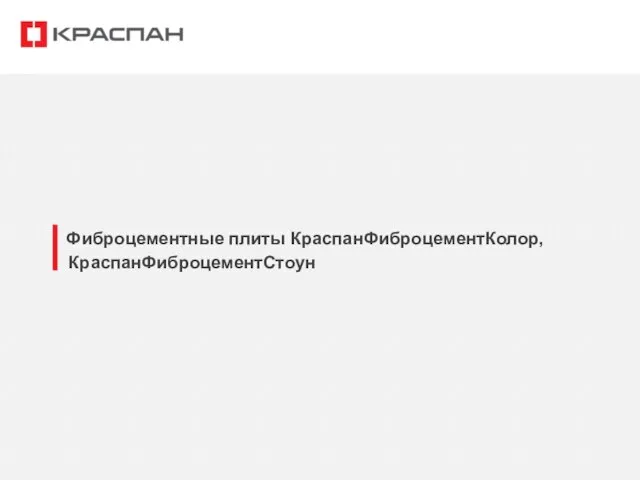 КРАСПАН

Фиброцементные плиты КраспанФиброцементКолор, КраспанФиброцементСтоун